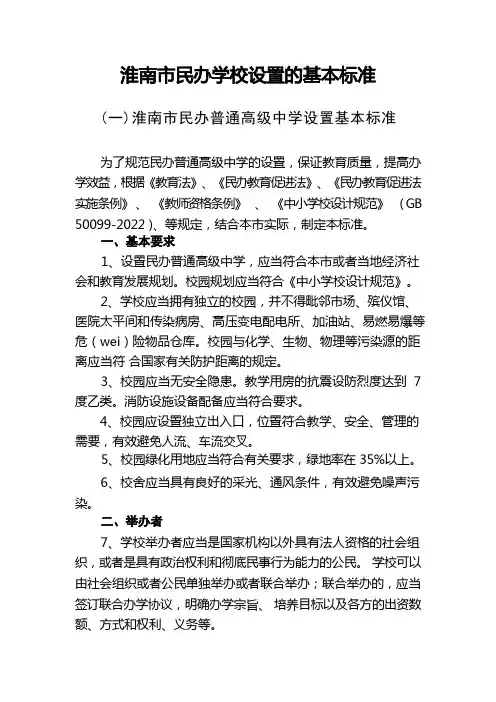 淮南市民办学校设置的基本标准

（一）淮南市民办普通高级中学设置基本标准

为了规范民办普通高级中学的设置，保证教育质量，提高办学效益，根据《教育法》、《民办教育促进法》、《民办教育促进法实施条例》、《教师资格条例》、《中小学校设计规范》（GB 50099-2022）、等规定，结合本市实际，制定本标准。

一、基本要求

1、设置民办普通高级中学，应当符合本市或者当地经济社会和教育发展规划。校园规划应当符合《中小学校设计规范》。

2、学校应当拥有独立的校园，并不得毗邻市场、殡仪馆、医院太平间和传染病房、高压变电配电所、加油站、易燃易爆等危（wei）险物品仓库。校园与化学、生物、物理等污染源的距离应当符 合国家有关防护距离的规定。

3、校园应当无安全隐患。教学用房的抗震设防烈度达到 7 度乙类。消防设施设备配备应当符合要求。

4、校园应设置独立出入口，位置符合教学、安全、管理的需要，有效避免人流、车流交叉。

5、校园绿化用地应当符合有关要求，绿地率在 35%以上。

6、校舍应当具有良好的采光、通风条件，有效避免噪声污染。

二、举办者

7、学校举办者应当是国家机构以外具有法人资格的社会组织，或者是具有政治权利和彻底民事行为能力的公民。 学校可以由社会组织或者公民单独举办或者联合举办；联合举办的，应当签订联合办学协议，明确办学宗旨、 培养目标以及各方的出资数额、方式和权利、义务等。